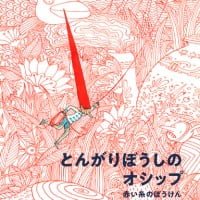 とんがりぼうしの
オシップ
赤い糸のぼうけん